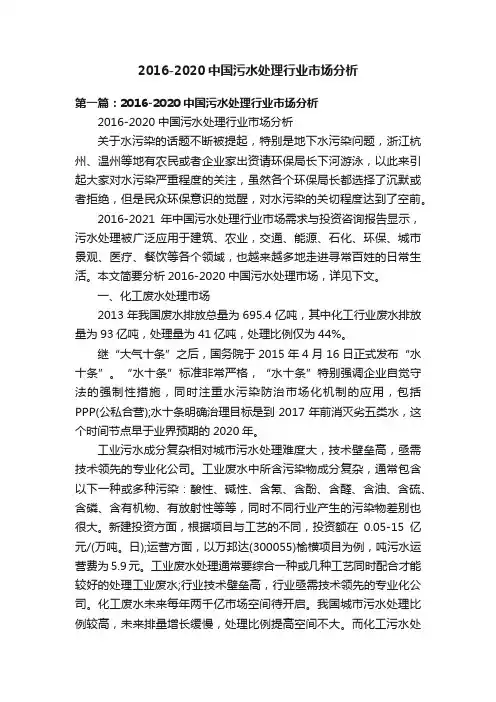 2016-2020 中国污水处理行业市场分析

第一篇：2016-2020 中国污水处理行业市场分析

2016-2020 中国污水处理行业市场分析

关于水污染的话题不断被提起，特别是地下水污染问题，浙江杭州、温州等地有农民或者企业家出资请环保局长下河游泳，以此来引起大家对水污染严重程度的关注，虽然各个环保局长都选择了沉默或者拒绝，但是民众环保意识的觉醒，对水污染的关切程度达到了空前。

2016-2021 年中国污水处理行业市场需求与投资咨询报告显示，污水处理被广泛应用于建筑、农业，交通、能源、石化、环保、城市景观、医疗、餐饮等各个领域，也越来越多地走进寻常百姓的日常生活。本文简要分析 2016-2020 中国污水处理市场，详见下文。

一、化工废水处理市场

2013 年我国废水排放总量为 695.4 亿吨，其中化工行业废水排放量为 93 亿吨，处理量为 41 亿吨，处理比例仅为 44%。

继“大气十条”之后，国务院于 2015 年 4 月 16 日正式发布“水十条”。“水十条”标准非常严格，“水十条”特别强调企业自觉守法的强制性措施，同时注重水污染防治市场化机制的应用，包括 PPP(公私合营);水十条明确治理目标是到 2017 年前消灭劣五类水，这个时间节点早于业界预期的 2020 年。

工业污水成分复杂相对城市污水处理难度大，技术壁垒高，亟需技术领先的专业化公司。工业废水中所含污染物成分复杂，通常包含以下一种或多种污染：酸性、碱性、含氰、含酚、含醛、含油、含硫、含磷、含有机物、有放射性等等，同时不同行业产生的污染物差别也很大。新建投资方面，根据项目与工艺的不同，投资额在 0.05-15 亿元/(万吨。日);运营方面，以万邦达(300055)榆横项目为例，吨污水运营费为 5.9 元。工业废水处理通常要综合一种或几种工艺同时配合才能较好的处理工业废水;行业技术壁垒高，行业亟需技术领先的专业化公司。化工废水未来每年两千亿市场空间待开启。我国城市污水处理比例较高，未来排量增长缓慢，处理比例提高空间不大。而化工污水处